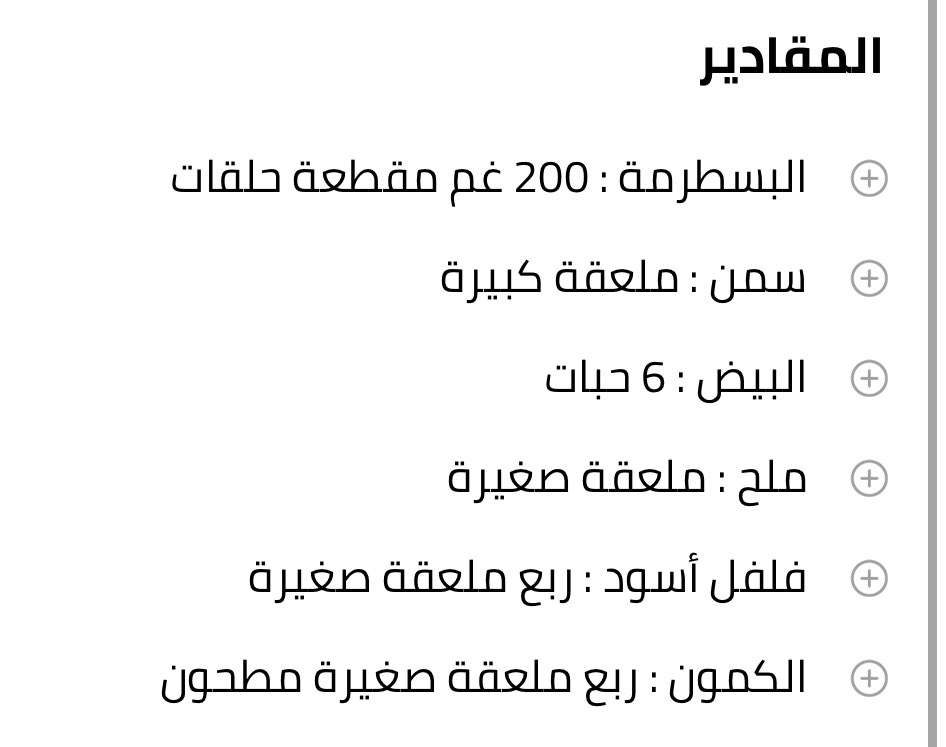 المقادير

البسطرمة : 200 غم مقطعة حلقات

سمن : ملعقة كبيرة

البيض : 6 حبات

ملح : ملعقة صغيرة

فلفل أسود : ربع ملعقة صغيرة

الكمون : ربع ملعقة صغيرة مطحون